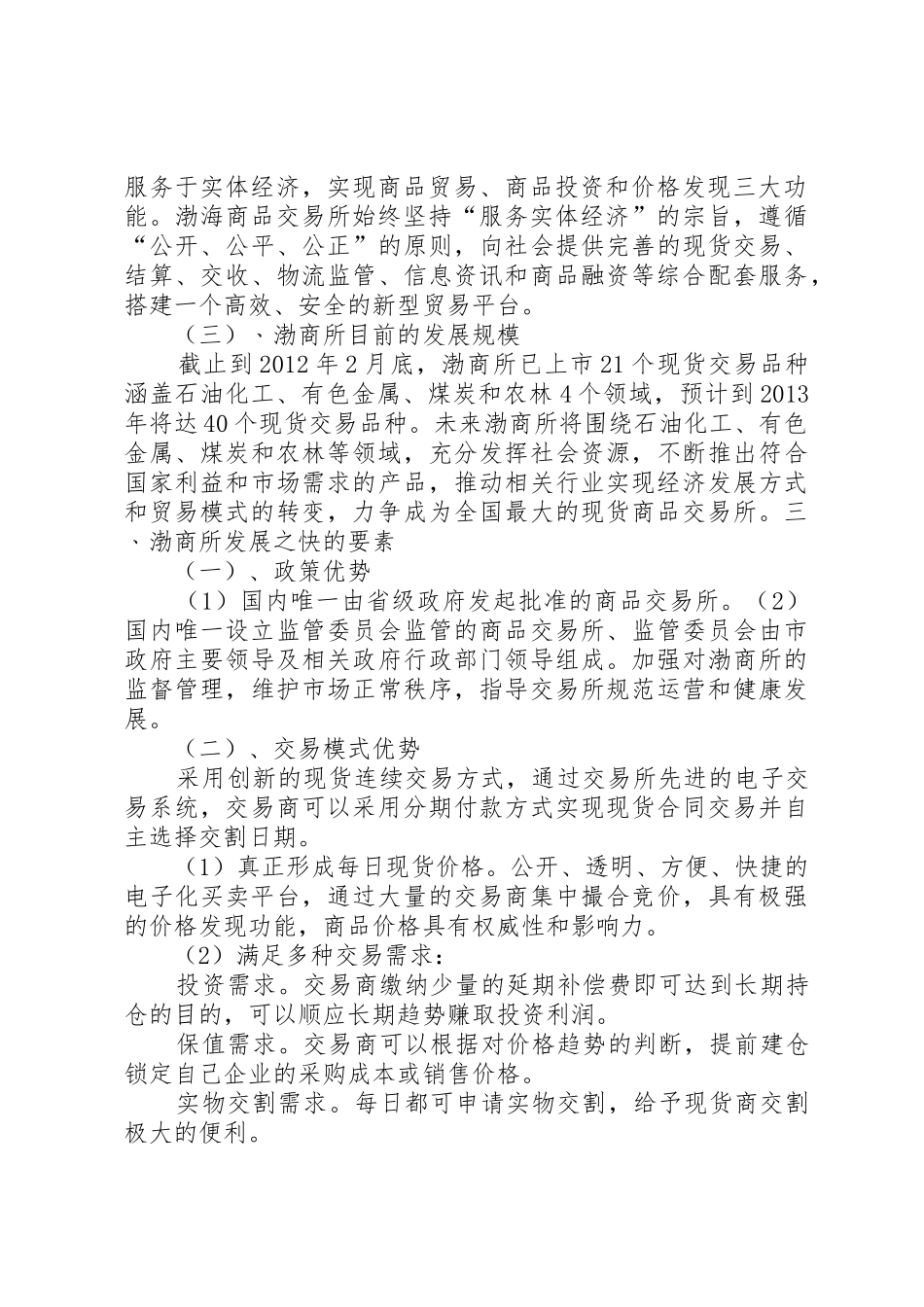 服务于实体经济，实现商品贸易、商品投资和价格发现三大功能。渤海商品交易所始终坚持“服务实体经济”的宗旨，遵循“公开、公平、公正”的原则，向社会提供完善的现货交易、结算、交收、物流监管、信息资讯和商品融资等综合配套服务，搭建一个高效、安全的新型贸易平台。

（三）、渤商所目前的发展规模

截止到2012年2月底，渤商所已上市21个现货交易品种涵盖石油化工、有色金属、煤炭和农林4个领域，预计到2013年将达40个现货交易品种。未来渤商所将围绕石油化工、有色金属、煤炭和农林等领域，充分发挥社会资源，不断推出符合国家利益和市场需求的产品，推动相关行业实现经济发展方式和贸易模式的转变，力争成为全国最大的现货商品交易所。三、渤商所发展之快的要素

（一）、政策优势

（1）国内唯一由省级政府发起批准的商品交易所。（2）国内唯一设立监管委员会监管的商品交易所、监管委员会由市政府主要领导及相关政府行政部门领导组成。加强对渤商所的监督管理，维护市场正常秩序，指导交易所规范运营和健康发展。

（二）、交易模式优势

采用创新的现货连续交易方式，通过交易所先进的电子交易系统，交易商可以采用分期付款方式实现现货合同交易并自主选择交割日期。

（1）真正形成每日现货价格。公开、透明、方便、快捷的电子化买卖平台，通过大量的交易商集中撮合竞价，具有极强的价格发现功能，商品价格具有权威性和影响力。

（2）满足多种交易需求：

投资需求。交易商缴纳少量的延期补偿费即可达到长期持仓的目的，可以顺应长期趋势赚取投资利润。

保值需求。交易商可以根据对价格趋势的判断，提前建仓锁定自己企业的采购成本或销售价格。

实物交割需求。每日都可申请实物交割，给予现货商交割极大的便利。